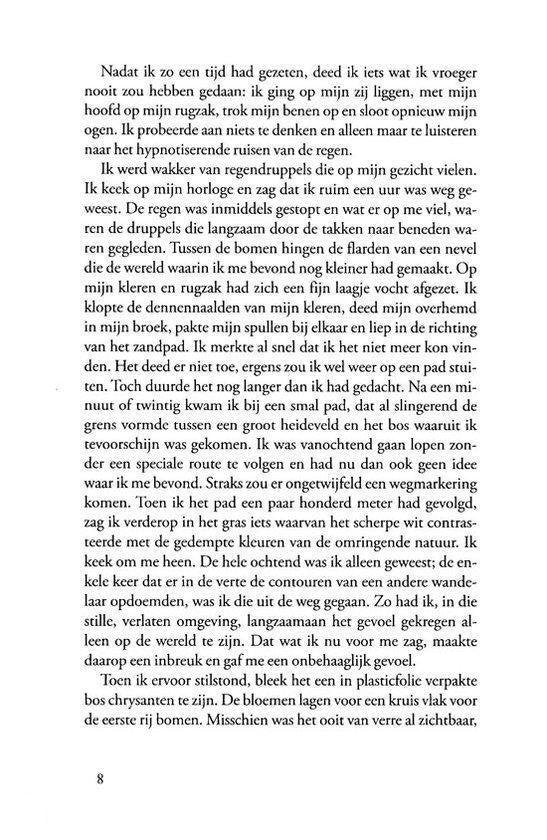 Nadat ik zo een tijd had gezeten, deed ik iets wat ik vroeger nooit zou hebben gedaan: ik ging op mijn zij liggen, met mijn hoofd op mijn rugzak, trok mijn benen op en sloot opnieuw mijn ogen. Ik probeerde aan niets te denken en alleen maar te luisteren naar het hypnotiserende ruisen van de regen.

Ik werd wakker van regendruppels die op mijn gezicht vielen. Ik keek op mijn horloge en zag dat ik ruim een uur was weg geweest. De regen was inmiddels gestopt en wat er op me viel, waren de druppels die langzaam door de takken naar beneden waren gegleden. Tussen de bomen hingen de flarden van een nevel die de wereld waarin ik me bevond nog kleiner had gemaakt. Op mijn kleren en rugzak had zich een fijn laagje vocht afgezet. Ik klopte de dennennaalden van mijn kleren, deed mijn overhemd in mijn broek, pakte mijn spullen bij elkaar en liep in de richting van het zandpad. Ik merkte al snel dat ik het niet meer kon vinden. Het deed er niet toe, ergens zou ik wel weer op een pad stuiten. Toch duurde het nog langer dan ik had gedacht. Na een minuut of twintig kwam ik bij een smal pad, dat al slingerend de grens vormde tussen een groot heideveld en het bos waaruit ik tevoorschijn was gekomen. Ik was vanochtend gaan lopen zonder een speciale route te volgen en had nu dan ook geen idee waar ik me bevond. Straks zou er ongetwijfeld een wegmarkering komen. Toen ik het pad een paar honderd meter had gevolgd, zag ik verderop in het gras iets waarvan het scherpe wit contrasteerde met de gedempte kleuren van de omringende natuur. Ik keek om me heen. De hele ochtend was ik alleen geweest; de enkele keer dat er in de verte de contouren van een andere wandelaar opdoemden, was ik die uit de weg gegaan. Zo had ik, in die stille, verlaten omgeving, langzaamaan het gevoel gekregen alleen op de wereld te zijn. Dat wat ik nu voor me zag, maakte daarop een inbreuk en gaf me een onbehaaglijk gevoel.

Toen ik ervoor stilstond, bleek het een in plasticfolie verpakte bos chrysanten te zijn. De bloemen lagen voor een kruis vlak voor de eerste rij bomen. Misschien was het ooit van verre al zichtbaar,

8